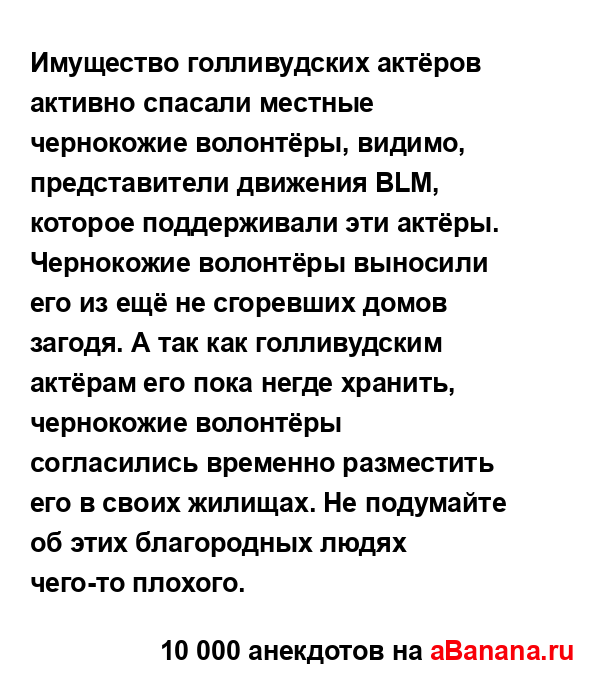 Имущество голливудских актёров активно спасали местные чернокожие волонтёры, видимо, представители движения BLM, которое поддерживали эти актёры. Чернокожие волонтёры выносили его из ещё не сгоревших домов загодя. А так как голливудским актёрам его пока негде хранить, чернокожие волонтёры согласились временно разместить его в своих жилищах. Не подумайте об этих благородных людях чего-то плохого.

10 000 анекдотов на aBanana.ru